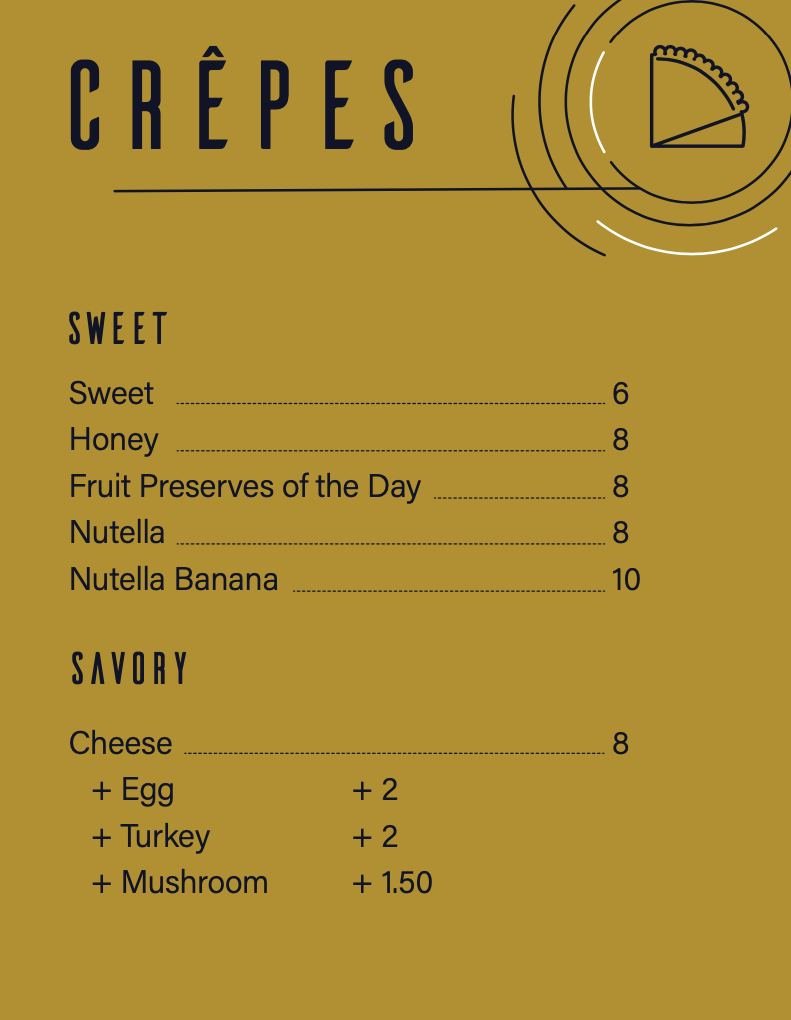 CRÊPES

SWEET

Sweet 6
Honey 8
Fruit Preserves of the Day 8
Nutella 8
Nutella Banana 10

SAVORY

Cheese 8
+ Egg + 2
+ Turkey + 2
+ Mushroom + 1.50